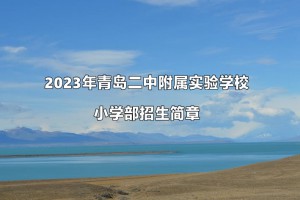 2023年青岛二中附属实验学校

小学部招生简章